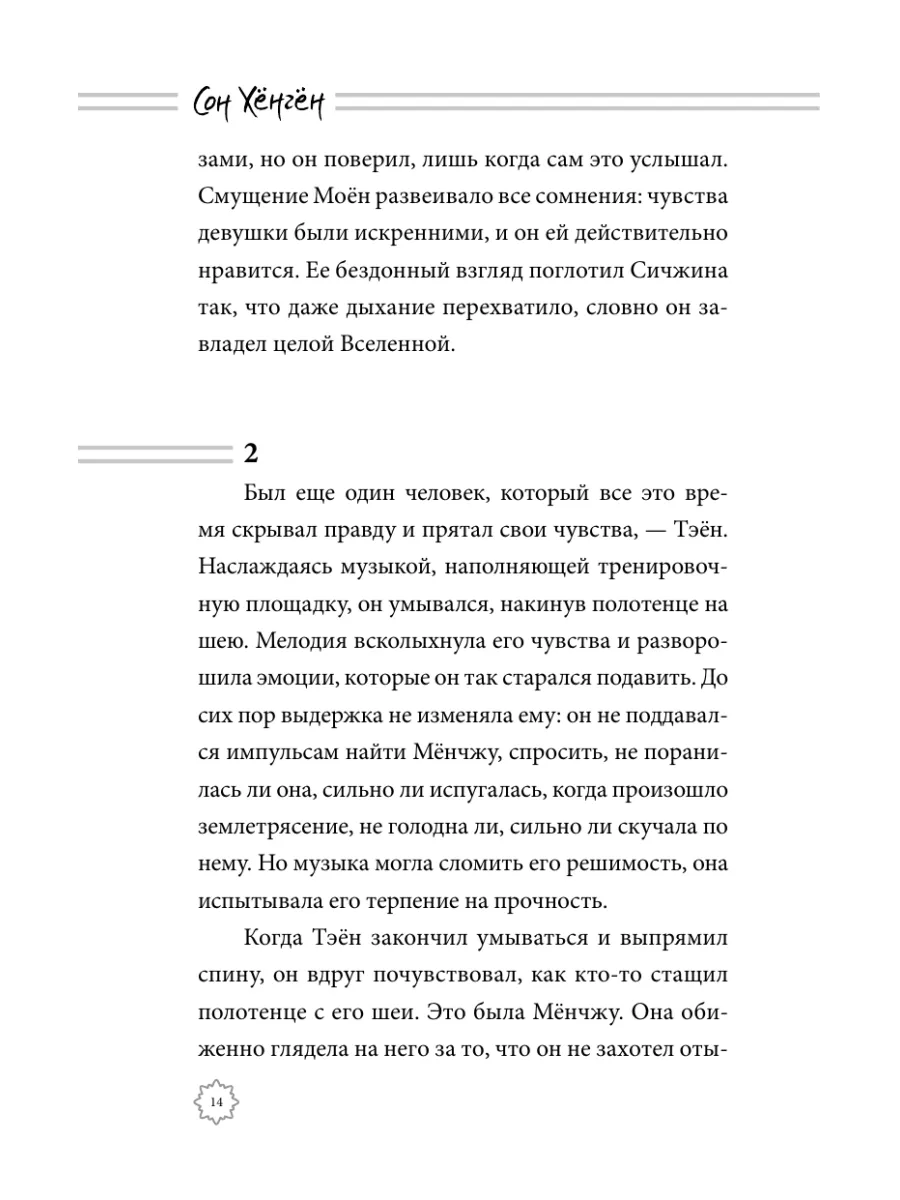 Сон Хёнгён

зами, но он поверил, лишь когда сам это услышал. Смущение Моён развеивало все сомнения: чувства девушки были искренними, и он ей действительно нравится. Ее бездонный взгляд поглотил Сичжина так, что даже дыхание перехватило, словно он завладел целой Вселенной.

2

Был еще один человек, который все это время скрывал правду и прятал свои чувства, — Тэён. Наслаждаясь музыкой, наполняющей тренировочную площадку, он умывался, накинув полотенце на шею. Мелодия всколыхнула его чувства и разворошила эмоции, которые он так старался подавить. До сих пор выдержка не изменяла ему: он не поддавался импульсам найти Мёнчжу, спросить, не поранилась ли она, сильно ли испугалась, когда произошло землетрясение, не голодна ли, сильно ли скучала по нему. Но музыка могла сломить его решимость, она испытывала его терпение на прочность.

Когда Тэён закончил умываться и выпрямил спину, он вдруг почувствовал, как кто-то стащил полотенце с его шеи. Это была Мёнчжу. Она обиженно глядела на него за то, что он не захотел оты-

14